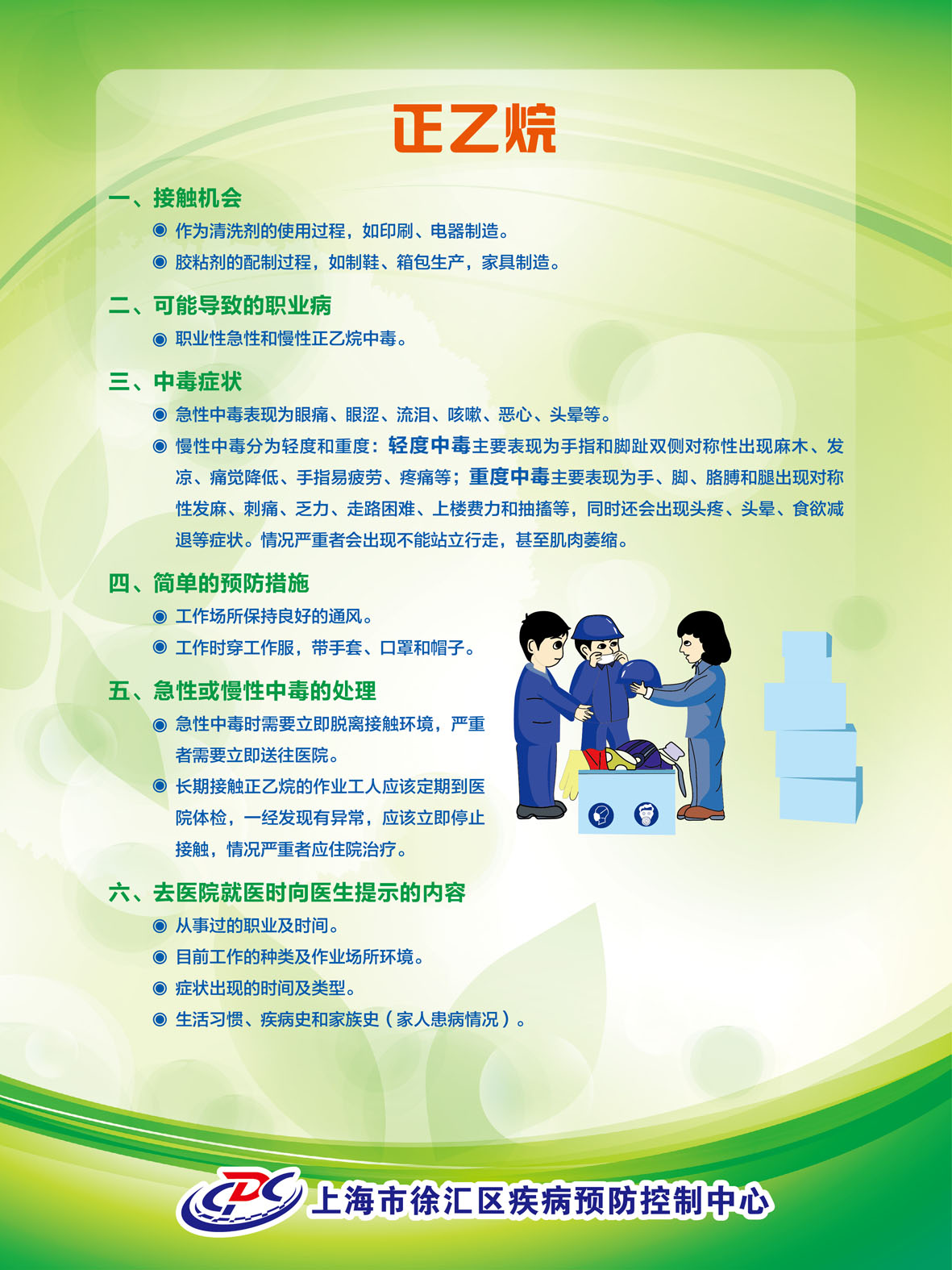 正乙烷

一、接触机会

◉ 作为清洗剂的使用过程，如印刷、电器制造。

◉ 胶粘剂的配制过程，如制鞋、箱包生产，家具制造。

二、可能导致的职业病

◉ 职业性急性和慢性正乙烷中毒。

三、中毒症状

◉ 急性中毒表现为眼痛、眼涩、流泪、咳嗽、恶心、头晕等。

◉ 慢性中毒分为轻度和重度：轻度中毒主要表现为手指和脚趾双侧对称性出现麻木、发凉、痛觉降低、手指易疲劳、疼痛等；重度中毒主要表现为手、脚、胳膊和腿出现对称性发麻、刺痛、乏力、走路困难、上楼费力和抽搐等，同时还会出现头疼、头晕、食欲减退等症状。情况严重者会出现不能站立行走，甚至肌肉萎缩。

四、简单的预防措施

◉ 工作场所保持良好的通风。

◉ 工作时穿工作服，带手套、口罩和帽子。

五、急性或慢性中毒的处理

◉ 急性中毒时需要立即脱离接触环境，严重者需要立即送往医院。

◉ 长期接触正乙烷的作业工人应该定期到医院体检，一经发现有异常，应该立即停止接触，情况严重者应住院治疗。

六、去医院就医时向医生提示的内容

◉ 从事过的职业及时间。

◉ 目前工作的种类及作业场所环境。

◉ 症状出现的时间及类型。

◉ 生活习惯、疾病史和家族史（家人患病情况）。

CDC 上海市徐汇区疾病预防控制中心